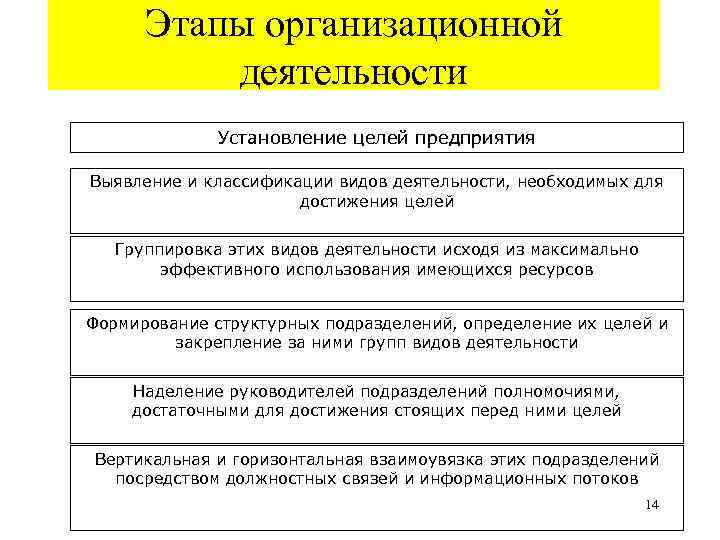 Этапы организационной деятельности

Установление целей предприятия

Выявление и классификации видов деятельности, необходимых для достижения целей

Группировка этих видов деятельности исходя из максимально эффективного использования имеющихся ресурсов

Формирование структурных подразделений, определение их целей и закрепление за ними групп видов деятельности

Наделение руководителей подразделений полномочиями, достаточными для достижения стоящих перед ними целей

Вертикальная и горизонтальная взаимоувязка этих подразделений посредством должностных связей и информационных потоков

14